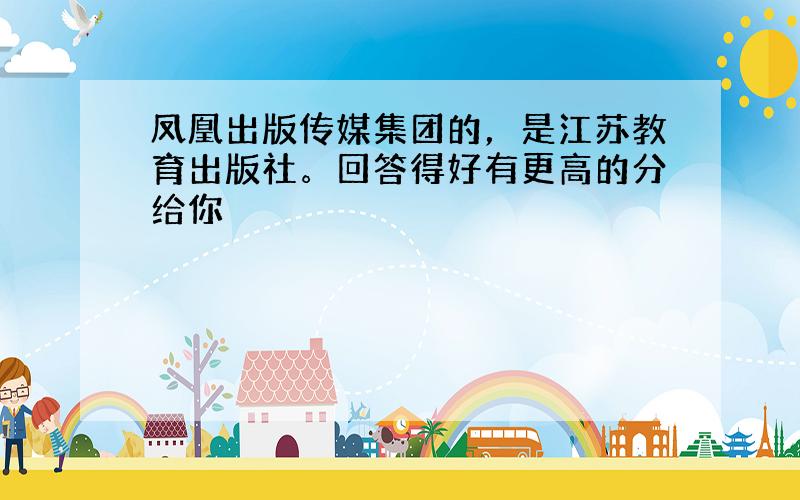 凤凰出版传媒集团的，是江苏教育出版社。回答得好有更高的分给你